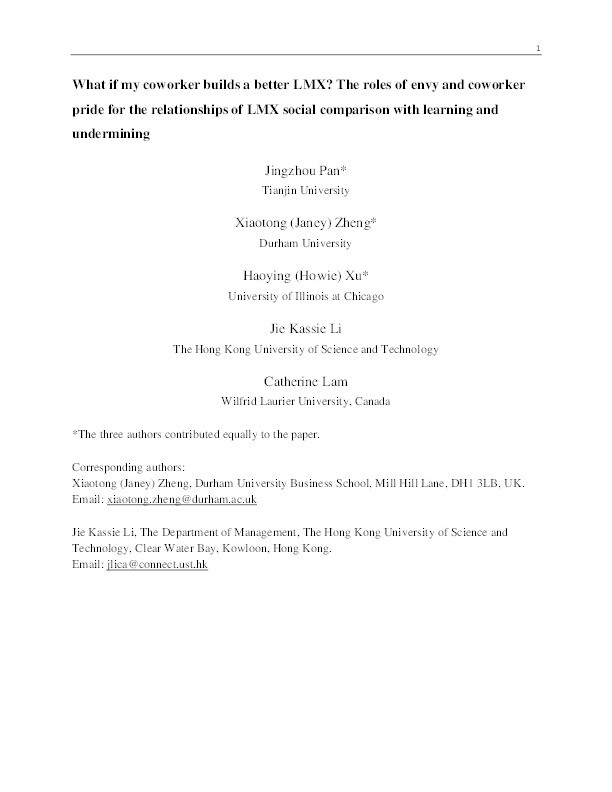 1

What if my coworker builds a better LMX? The roles of envy and coworker pride for the relationships of LMX social comparison with learning and undermining

Jingzhou Pan*
Tianjin University

Xiaotong (Janey) Zheng*
Durham University

Haoying (Howie) Xu*
University of Illinois at Chicago

Jie Kassie Li
The Hong Kong University of Science and Technology

Catherine Lam
Wilfrid Laurier University, Canada

*The three authors contributed equally to the paper.

Corresponding authors:
Xiaotong (Janey) Zheng, Durham University Business School, Mill Hill Lane, DH1 3LB, UK.
Email: xiaotong.zheng@durham.ac.uk

Jie Kassie Li, The Department of Management, The Hong Kong University of Science and Technology, Clear Water Bay, Kowloon, Hong Kong.
Email: jlica@connect.ust.hk